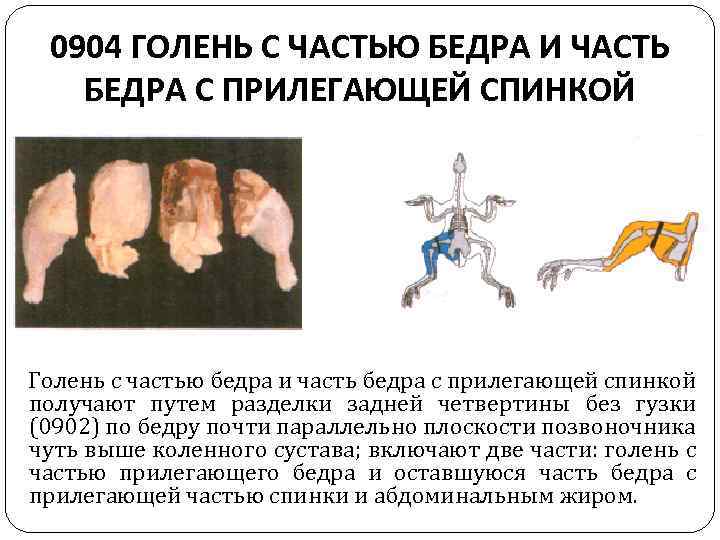 0904 ГОЛЕНЬ С ЧАСТЬЮ БЕДРА И ЧАСТЬ БЕДРА С ПРИЛЕГАЮЩЕЙ СПИНКОЙ

Голень с частью бедра и часть бедра с прилегающей спинкой получают путем разделки задней четвертины без гузки (0902) по бедру почти параллельно плоскости позвоночника чуть выше коленного сустава; включают две части: голень с частью прилегающего бедра и оставшуюся часть бедра с прилегающей частью спинки и абдоминальным жиром.